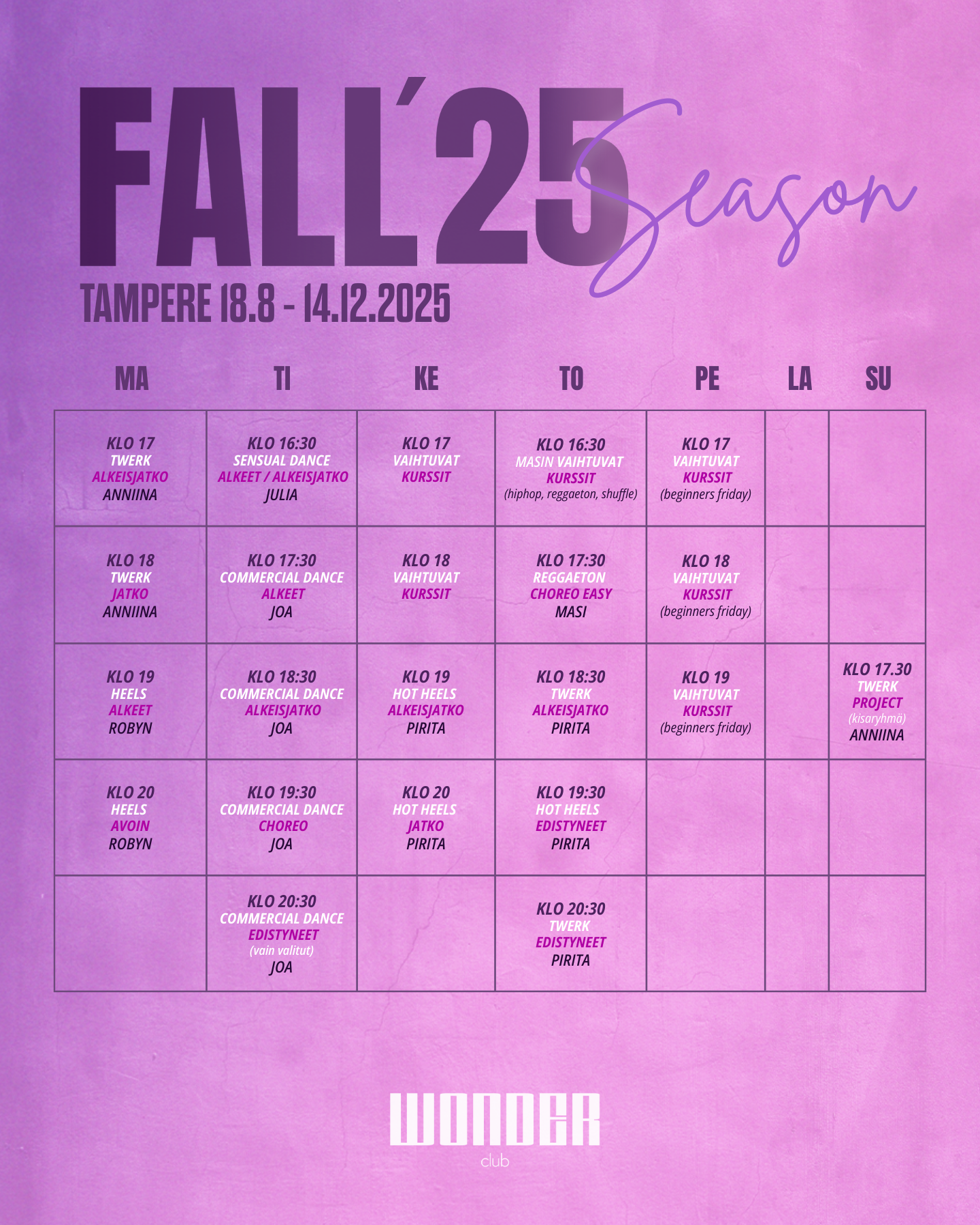 FALL'25 Season

TAMPERE 18.8 - 14.12.2025

| MA | TI | KE | TO | PE | LA | SU |
|---|---|---|---|---|---|---|
| KLO 17 TWERK ALKEISJATKO ANNIINA | KLO 16:30 SENSUAL DANCE ALKEET / ALKEISJATKO JULIA | KLO 17 VAIHTUVAT KURSSIT | KLO 16:30 MASIN VAIHTUVAT KURSSIT (hiphop, reggaeton, shuffle) | KLO 17 VAIHTUVAT KURSSIT (beginners friday) | | |
| KLO 18 TWERK JATKO ANNIINA | KLO 17:30 COMMERCIAL DANCE ALKEET JOA | KLO 18 VAIHTUVAT KURSSIT | KLO 17:30 REGGAETON CHOREO EASY MASI | KLO 18 VAIHTUVAT KURSSIT (beginners friday) | | |
| KLO 19 HEELS ALKEET ROBYN | KLO 18:30 COMMERCIAL DANCE ALKEISJATKO JOA | KLO 19 HOT HEELS ALKEISJATKO PIRITA | KLO 18:30 TWERK ALKEISJATKO PIRITA | KLO 19 VAIHTUVAT KURSSIT (beginners friday) | | KLO 17.30 TWERK PROJECT (kisaryhmä) ANNIINA |
| KLO 20 HEELS AVOIN ROBYN | KLO 19:30 COMMERCIAL DANCE CHOREO JOA | KLO 20 HOT HEELS JATKO PIRITA | KLO 19:30 HOT HEELS EDISTYNEET PIRITA | | | |
| | KLO 20:30 COMMERCIAL DANCE EDISTYNEET (vain valitut) JOA | | KLO 20:30 TWERK EDISTYNEET PIRITA | | | |

WONDER
club